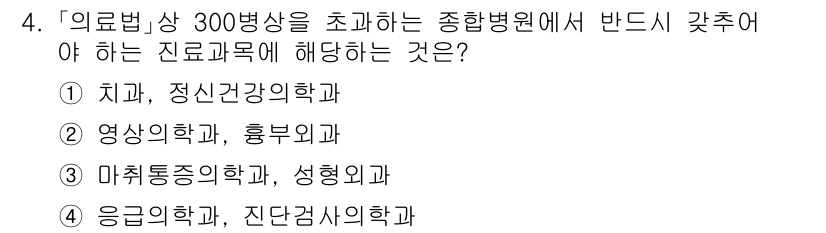 4. 「의료법」상 300병상을 초과하는 종합병원에서 반드시 갖추어야 하는 진료과목에 해당하는 것은?

① 치과, 정신건강의학과

② 영상의학과, 흉부외과

③ 마취통증의학과, 성형외과

④ 응급의학과, 진단검사의학과